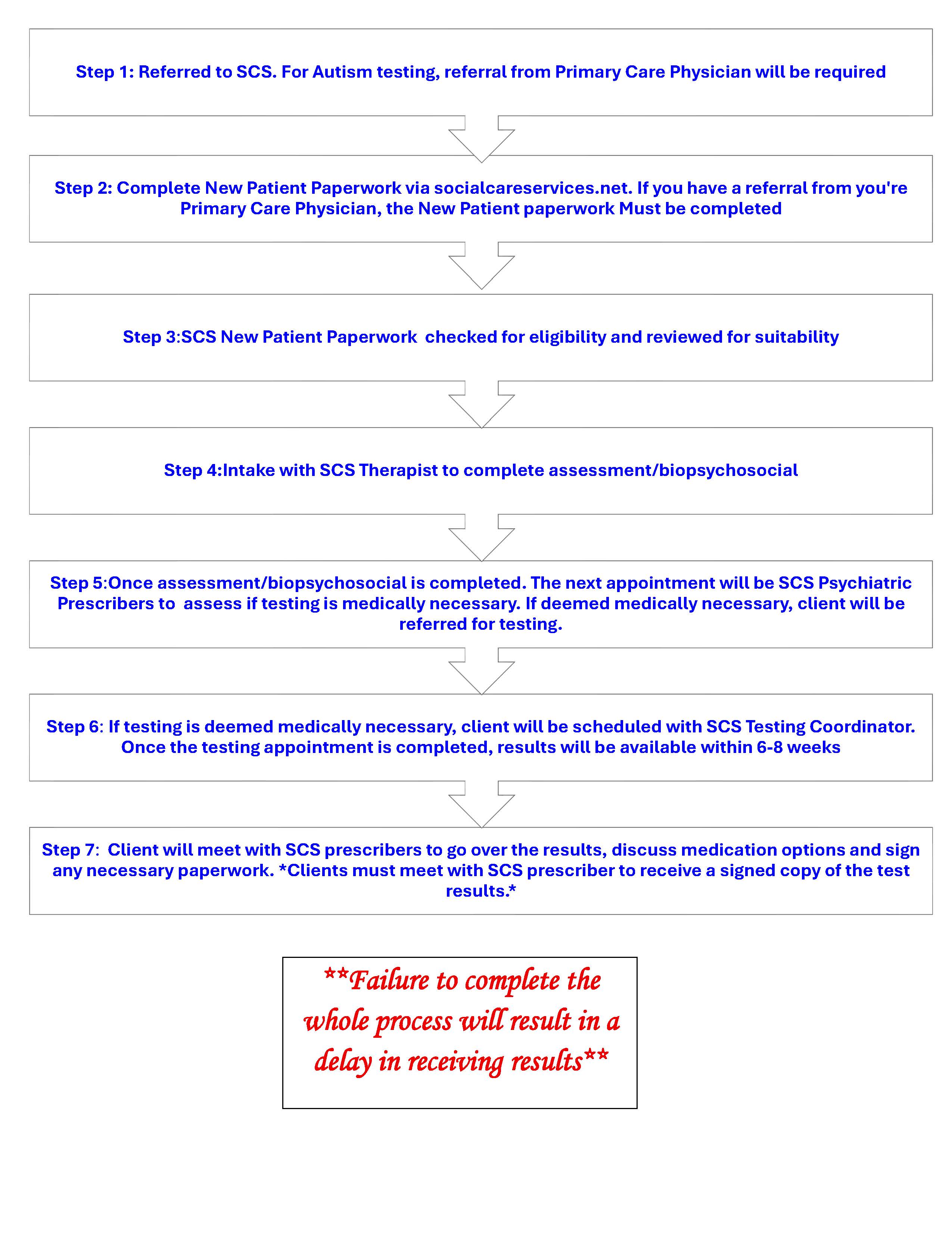 Step 1: Referred to SCS. For Autism testing, referral from Primary Care Physician will be required

Step 2: Complete New Patient Paperwork via socialcareservices.net. If you have a referral from you're Primary Care Physician, the New Patient paperwork Must be completed

Step 3:SCS New Patient Paperwork checked for eligibility and reviewed for suitability

Step 4:Intake with SCS Therapist to complete assessment/biopsychosocial

Step 5:Once assessment/biopsychosocial is completed. The next appointment will be SCS Psychiatric Prescribers to assess if testing is medically necessary. If deemed medically necessary, client will be referred for testing.

Step 6: If testing is deemed medically necessary, client will be scheduled with SCS Testing Coordinator. Once the testing appointment is completed, results will be available within 6-8 weeks

Step 7: Client will meet with SCS prescribers to go over the results, discuss medication options and sign any necessary paperwork. *Clients must meet with SCS prescriber to receive a signed copy of the test results.*

**Failure to complete the whole process will result in a delay in receiving results**